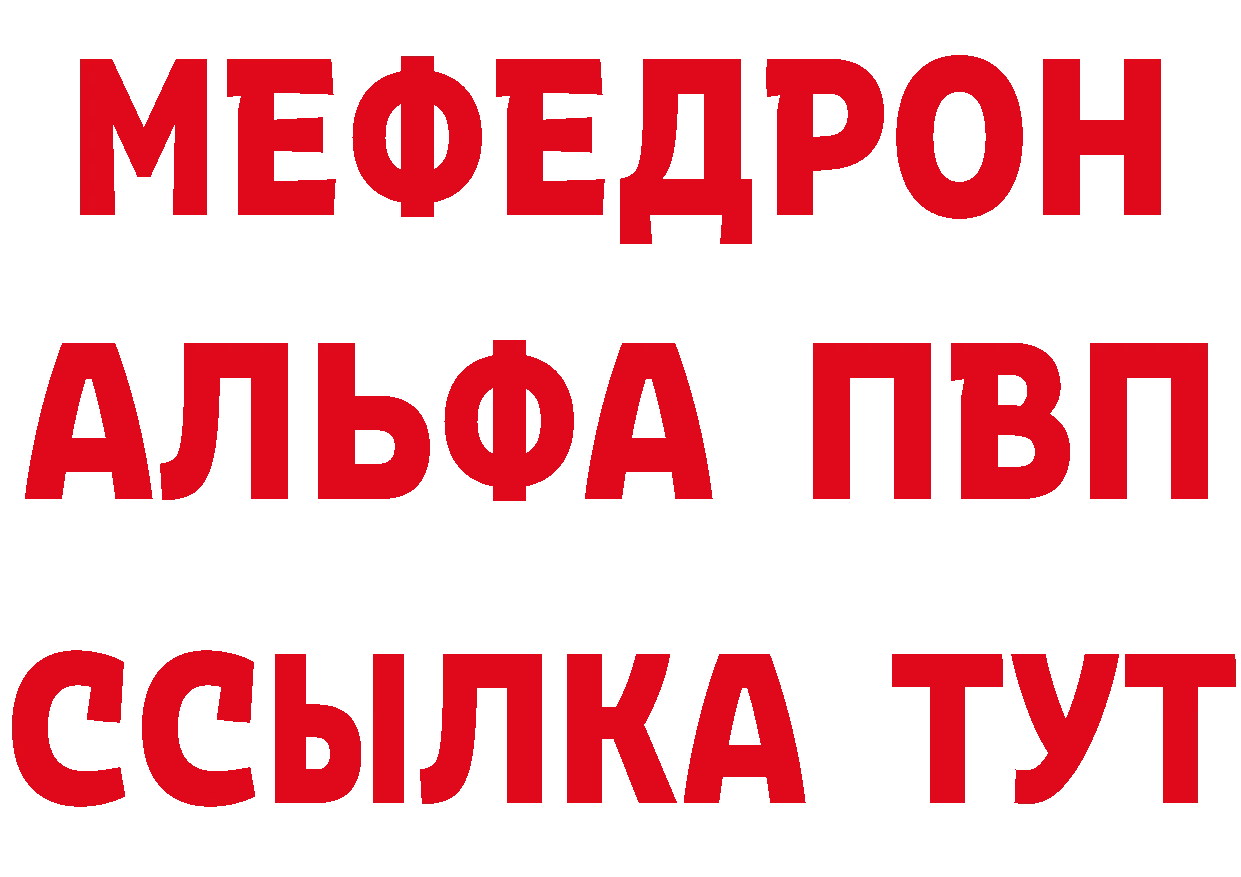 МЕФЕДРОН
АЛЬФА ПВП
ССЫЛКА ТУТ